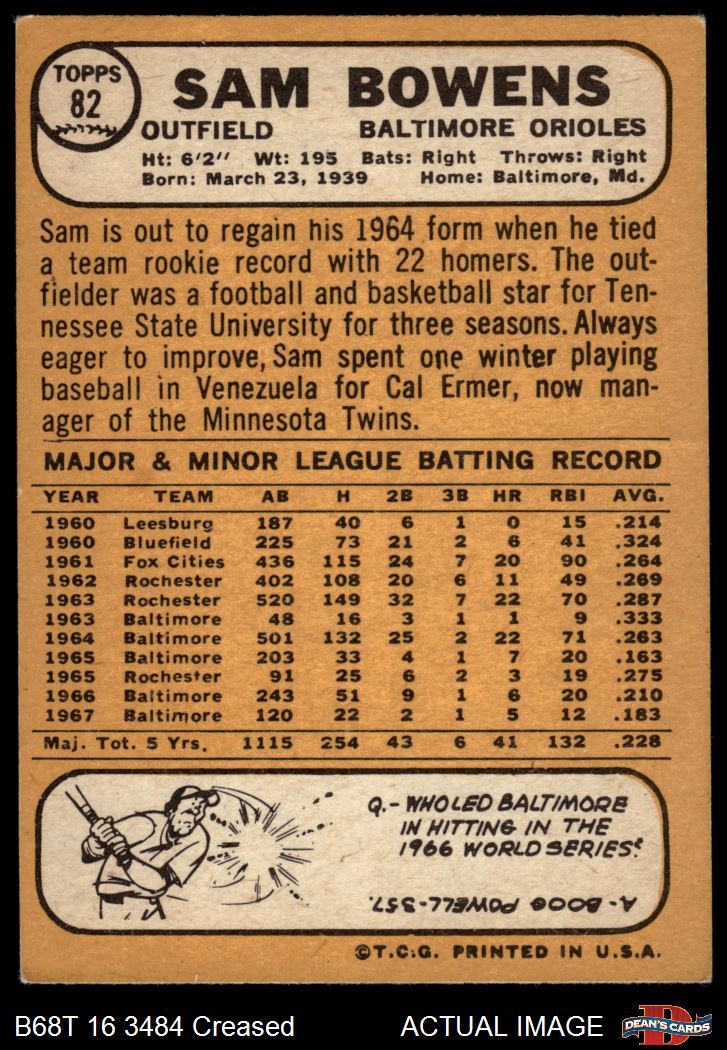 TOPPS
82

SAM BOWENS

OUTFIELD BALTIMORE ORIOLES

Ht: 6'2" Wt: 195 Bats: Right Throws: Right
Born: March 23, 1939 Home: Baltimore, Md.

Sam is out to regain his 1964 form when he tied a team rookie record with 22 homers. The outfielder was a football and basketball star for Tennessee State University for three seasons. Always eager to improve, Sam spent one winter playing baseball in Venezuela for Cal Ermer, now manager of the Minnesota Twins.

MAJOR & MINOR LEAGUE BATTING RECORD

| YEAR | TEAM | AB | H | 2B | 3B | HR | RBI | AVG. |
|---|---|---|---|---|---|---|---|---|
| 1960 | Leesburg | 187 | 40 | 6 | 1 | 0 | 15 | .214 |
| 1960 | Bluefield | 225 | 73 | 21 | 2 | 6 | 41 | .324 |
| 1961 | Fox Cities | 436 | 115 | 24 | 7 | 20 | 90 | .264 |
| 1962 | Rochester | 402 | 108 | 20 | 6 | 11 | 49 | .269 |
| 1963 | Rochester | 520 | 149 | 32 | 7 | 22 | 70 | .287 |
| 1963 | Baltimore | 48 | 16 | 3 | 1 | 1 | 9 | .333 |
| 1964 | Baltimore | 501 | 132 | 25 | 2 | 22 | 71 | .263 |
| 1965 | Baltimore | 203 | 33 | 4 | 1 | 7 | 20 | .163 |
| 1965 | Rochester | 91 | 25 | 6 | 2 | 3 | 19 | .275 |
| 1966 | Baltimore | 243 | 51 | 9 | 1 | 6 | 20 | .210 |
| 1967 | Baltimore | 120 | 22 | 2 | 1 | 5 | 12 | .183 |
| Maj. Tot. 5 Yrs. | | 1115 | 254 | 43 | 6 | 41 | 132 | .228 |

Q.- WHO LED BALTIMORE IN HITTING IN THE 1966 WORLD SERIES?

A.- BOOG POWELL-.357.

©T.C.G. PRINTED IN U.S.A.

B68T 16 3484 Creased ACTUAL IMAGE DEAN'S CARDS